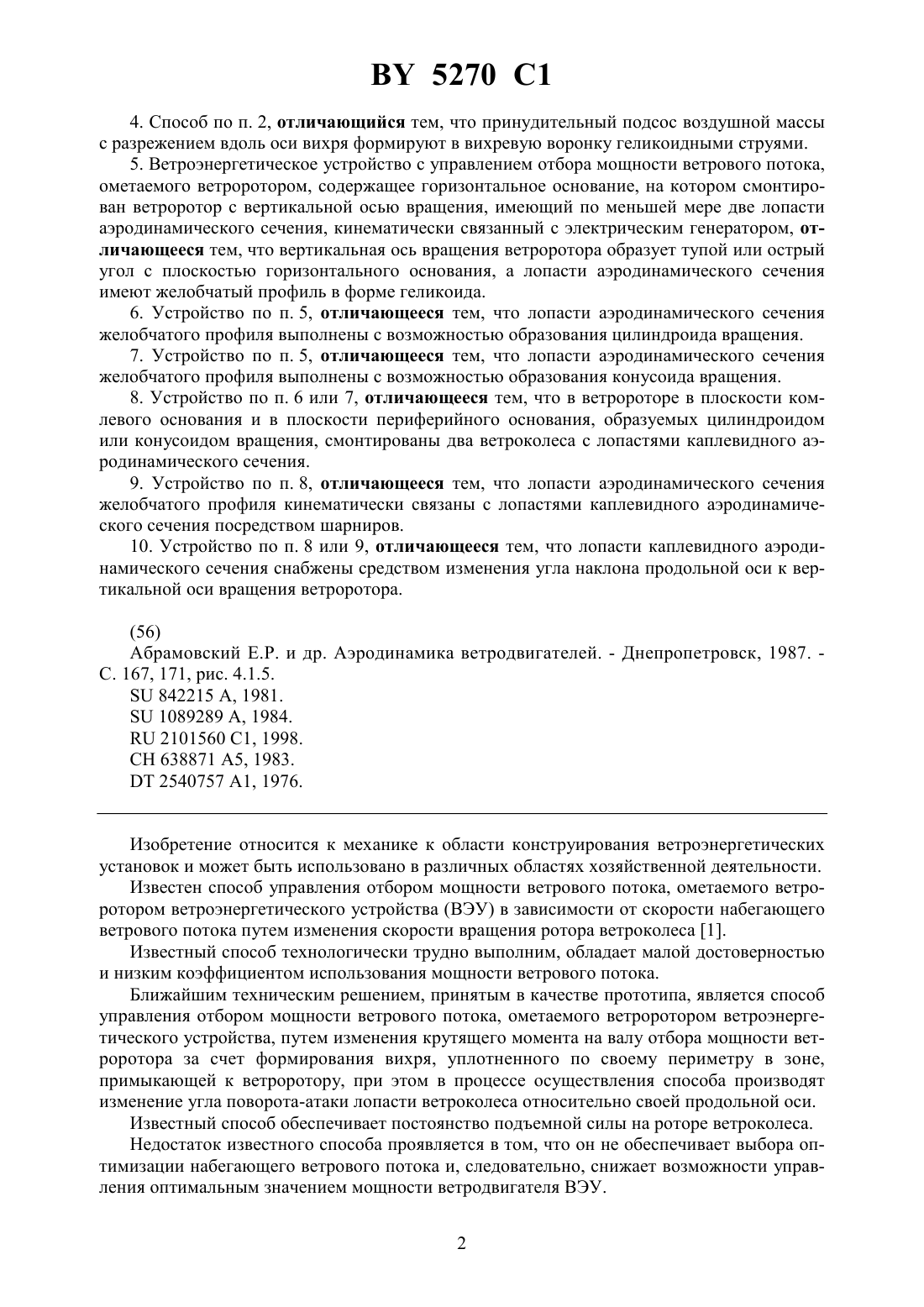 BY 5270 C1

4. Способ по п. 2, отличающийся тем, что принудительный подсос воздушной массы с разрежением вдоль оси вихря формируют в вихревую воронку геликоидными струями.

5. Ветроэнергетическое устройство с управлением отбора мощности ветрового потока, ометаемого ветроротором, содержащее горизонтальное основание, на котором смонтирован ветроротор с вертикальной осью вращения, имеющий по меньшей мере две лопасти аэродинамического сечения, кинематически связанный с электрическим генератором, отличающееся тем, что вертикальная ось вращения ветроротора образует тупой или острый угол с плоскостью горизонтального основания, а лопасти аэродинамического сечения имеют желобчатый профиль в форме геликоида.

6. Устройство по п. 5, отличающееся тем, что лопасти аэродинамического сечения желобчатого профиля выполнены с возможностью образования цилиндроида вращения.

7. Устройство по п. 5, отличающееся тем, что лопасти аэродинамического сечения желобчатого профиля выполнены с возможностью образования конусоида вращения.

8. Устройство по п. 6 или 7, отличающееся тем, что в ветророторе в плоскости комлевого основания и в плоскости периферийного основания, образуемых цилиндроидом или конусоидом вращения, смонтированы два ветроколеса с лопастями каплевидного аэродинамического сечения.

9. Устройство по п. 8, отличающееся тем, что лопасти аэродинамического сечения желобчатого профиля кинематически связаны с лопастями каплевидного аэродинамического сечения посредством шарниров.

10. Устройство по п. 8 или 9, отличающееся тем, что лопасти каплевидного аэродинамического сечения снабжены средством изменения угла наклона продольной оси к вертикальной оси вращения ветроротора.

(56)
Абрамовский Е.Р. и др. Аэродинамика ветродвигателей. - Днепропетровск, 1987. - С. 167, 171, рис. 4.1.5.
SU 842215 A, 1981.
SU 1089289 A, 1984.
RU 2101560 C1, 1998.
CH 638871 A5, 1983.
DT 2540757 A1, 1976.

Изобретение относится к механике к области конструирования ветроэнергетических установок и может быть использовано в различных областях хозяйственной деятельности.

Известен способ управления отбором мощности ветрового потока, ометаемого ветроротором ветроэнергетического устройства (ВЭУ) в зависимости от скорости набегающего ветрового потока путем изменения скорости вращения ротора ветроколеса [1].

Известный способ технологически трудно выполним, обладает малой достоверностью и низким коэффициентом использования мощности ветрового потока.

Ближайшим техническим решением, принятым в качестве прототипа, является способ управления отбором мощности ветрового потока, ометаемого ветроротором ветроэнергетического устройства, путем изменения крутящего момента на валу отбора мощности ветроротора за счет формирования вихря, уплотненного по своему периметру в зоне, примыкающей к ветроротору, при этом в процессе осуществления способа производят изменение угла поворота-атаки лопасти ветроколеса относительно своей продольной оси.

Известный способ обеспечивает постоянство подъемной силы на роторе ветроколеса.

Недостаток известного способа проявляется в том, что он не обеспечивает выбора оптимизации набегающего ветрового потока и, следовательно, снижает возможности управления оптимальным значением мощности ветродвигателя ВЭУ.

2